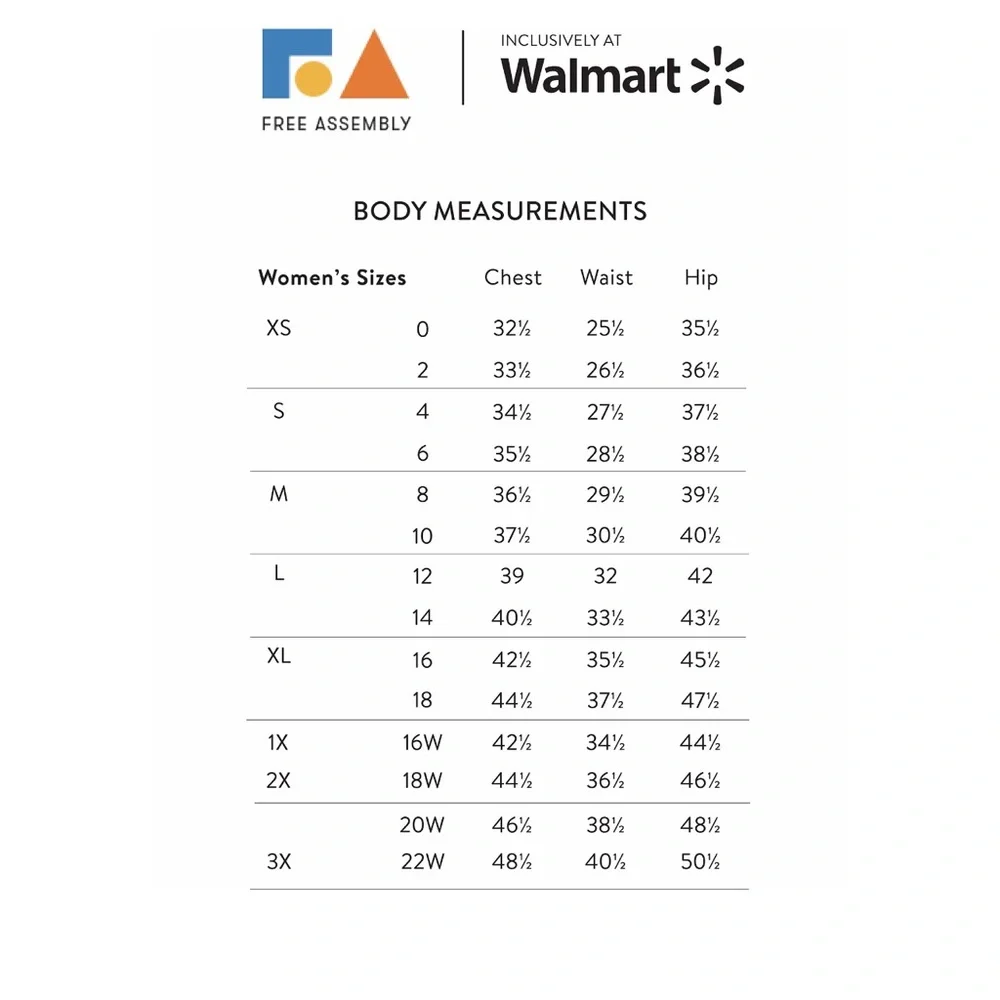 FREE ASSEMBLY

INCLUSIVELY AT
Walmart

BODY MEASUREMENTS

| Women's Sizes | | Chest | Waist | Hip |
|---|---|---|---|---|
| XS | 0 | 32½ | 25½ | 35½ |
| | 2 | 33½ | 26½ | 36½ |
| S | 4 | 34½ | 27½ | 37½ |
| | 6 | 35½ | 28½ | 38½ |
| M | 8 | 36½ | 29½ | 39½ |
| | 10 | 37½ | 30½ | 40½ |
| L | 12 | 39 | 32 | 42 |
| | 14 | 40½ | 33½ | 43½ |
| XL | 16 | 42½ | 35½ | 45½ |
| | 18 | 44½ | 37½ | 47½ |
| 1X | 16W | 42½ | 34½ | 44½ |
| 2X | 18W | 44½ | 36½ | 46½ |
| | 20W | 46½ | 38½ | 48½ |
| 3X | 22W | 48½ | 40½ | 50½ |